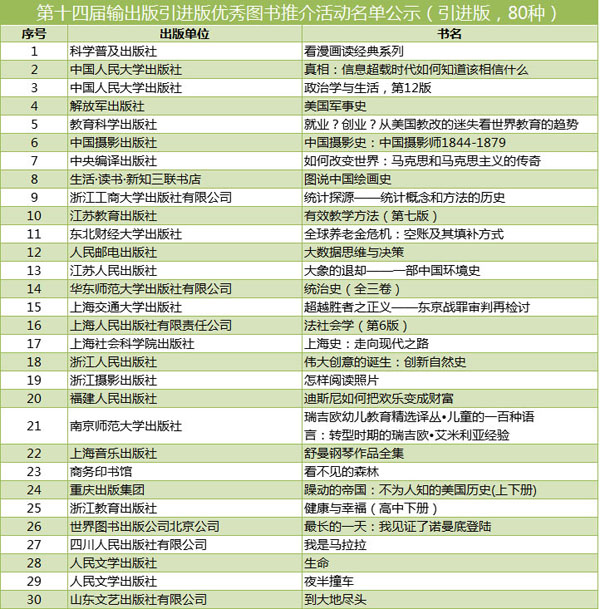 第十四届输出版引进版优秀图书推介活动名单公示（引进版，80种）

| 序号 | 出版单位 | 书名 |
|---|---|---|
| 1 | 科学普及出版社 | 看漫画读经典系列 |
| 2 | 中国人民大学出版社 | 真相：信息超载时代如何知道该相信什么 |
| 3 | 中国人民大学出版社 | 政治学与生活，第12版 |
| 4 | 解放军出版社 | 美国军事史 |
| 5 | 教育科学出版社 | 就业？创业？从美国教改的迷失看世界教育的趋势 |
| 6 | 中国摄影出版社 | 中国摄影史：中国摄影师1844-1879 |
| 7 | 中央编译出版社 | 如何改变世界：马克思和马克思主义的传奇 |
| 8 | 生活·读书·新知三联书店 | 图说中国绘画史 |
| 9 | 浙江工商大学出版社有限公司 | 统计探源——统计概念和方法的历史 |
| 10 | 江苏教育出版社 | 有效教学方法（第七版） |
| 11 | 东北财经大学出版社 | 全球养老金危机：空账及其填补方式 |
| 12 | 人民邮电出版社 | 大数据思维与决策 |
| 13 | 江苏人民出版社 | 大象的退却——一部中国环境史 |
| 14 | 华东师范大学出版社有限公司 | 统治史（全三卷） |
| 15 | 上海交通大学出版社 | 超越胜者之正义——东京战罪审判再检讨 |
| 16 | 上海人民出版社有限责任公司 | 法社会学（第6版） |
| 17 | 上海社会科学院出版社 | 上海史：走向现代之路 |
| 18 | 浙江人民出版社 | 伟大创意的诞生：创新自然史 |
| 19 | 浙江摄影出版社 | 怎样阅读照片 |
| 20 | 福建人民出版社 | 迪斯尼如何把欢乐变成财富 |
| 21 | 南京师范大学出版社 | 瑞吉欧幼儿教育精选译丛•儿童的一百种语言：转型时期的瑞吉欧•艾米利亚经验 |
| 22 | 上海音乐出版社 | 舒曼钢琴作品全集 |
| 23 | 商务印书馆 | 看不见的森林 |
| 24 | 重庆出版集团 | 躁动的帝国：不为人知的美国历史(上下册) |
| 25 | 浙江教育出版社 | 健康与幸福（高中下册） |
| 26 | 世界图书出版公司北京公司 | 最长的一天：我见证了诺曼底登陆 |
| 27 | 四川人民出版社有限公司 | 我是马拉拉 |
| 28 | 人民文学出版社 | 生命 |
| 29 | 人民文学出版社 | 夜半撞车 |
| 30 | 山东文艺出版社有限公司 | 到大地尽头 |